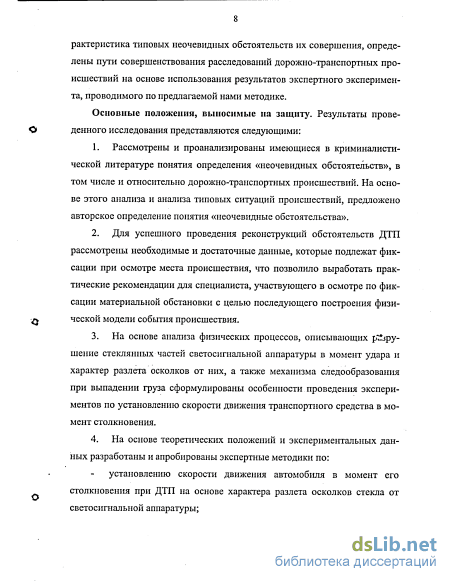 8

рактеристика типовых неочевидных обстоятельств их совершения, определены пути совершенствования расследований дорожно-транспортных происшествий на основе использования результатов экспертного эксперимента, проводимого по предлагаемой нами методике.

Основные положения, выносимые на защиту. Результаты проведенного исследования представляются следующими:

1. Рассмотрены и проанализированы имеющиеся в криминалистической литературе понятия определения «неочевидных обстоятельств», в том числе и относительно дорожно-транспортных происшествий. На основе этого анализа и анализа типовых ситуаций происшествий, предложено авторское определение понятия «неочевидные обстоятельства».

2. Для успешного проведения реконструкций обстоятельств ДТП рассмотрены необходимые и достаточные данные, которые подлежат фиксации при осмотре места происшествия, что позволило выработать практические рекомендации для специалиста, участвующего в осмотре по фиксации материальной обстановки с целью последующего построения физической модели события происшествия.

3. На основе анализа физических процессов, описывающих разрушение стеклянных частей светосигнальной аппаратуры в момент удара и характер разлета осколков от них, а также механизма следообразования при выпадении груза сформулированы особенности проведения экспериментов по установлению скорости движения транспортного средства в момент столкновения.

4. На основе теоретических положений и экспериментальных данных разработаны и апробированы экспертные методики по:

- установлению скорости движения автомобиля в момент его столкновения при ДТП на основе характера разлета осколков стекла от светосигнальной аппаратуры;

dsLib.net
библиотека диссертаций